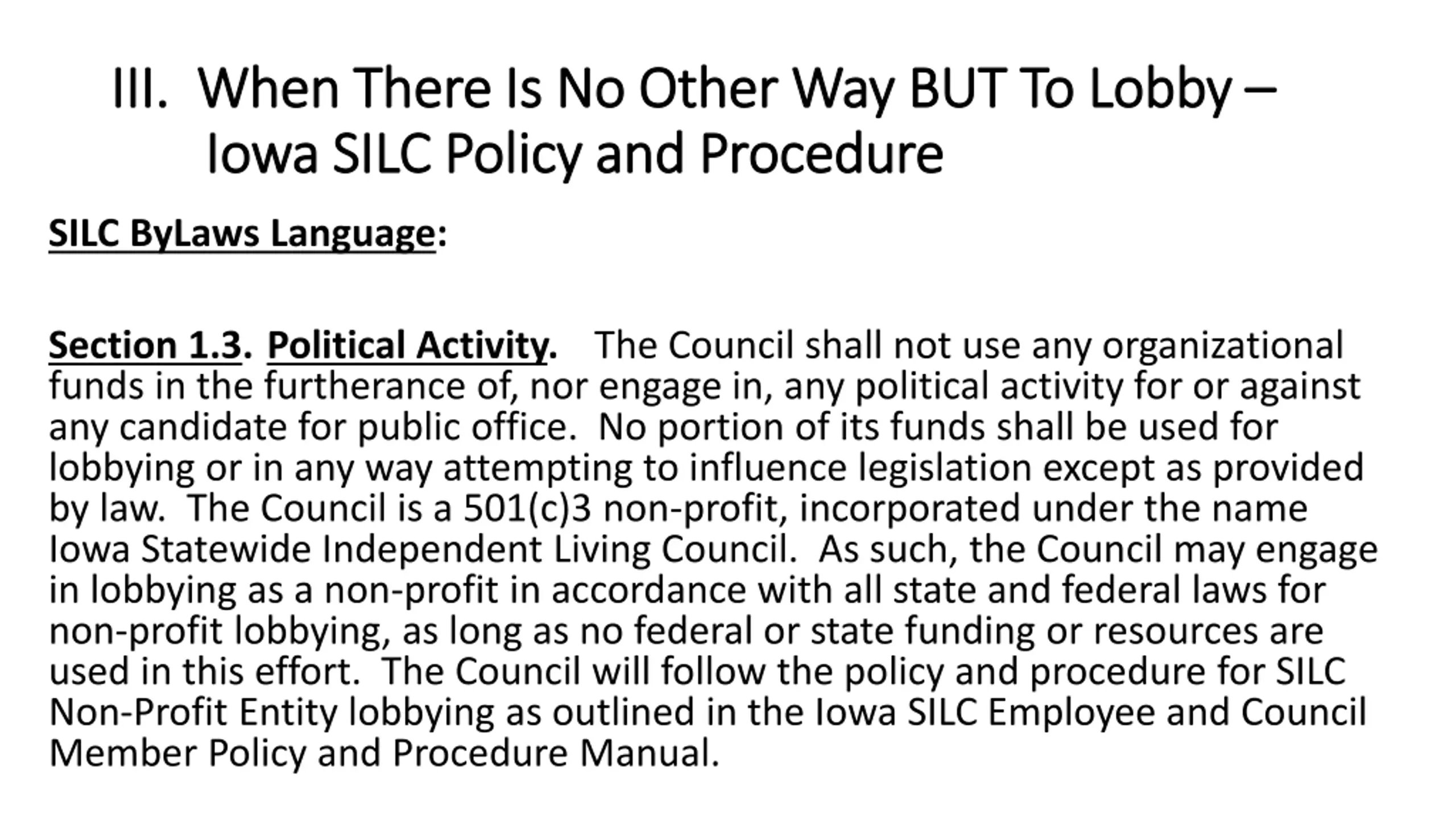 III. When There Is No Other Way BUT To Lobby – Iowa SILC Policy and Procedure

SILC ByLaws Language:

Section 1.3. Political Activity. The Council shall not use any organizational funds in the furtherance of, nor engage in, any political activity for or against any candidate for public office. No portion of its funds shall be used for lobbying or in any way attempting to influence legislation except as provided by law. The Council is a 501(c)3 non-profit, incorporated under the name Iowa Statewide Independent Living Council. As such, the Council may engage in lobbying as a non-profit in accordance with all state and federal laws for non-profit lobbying, as long as no federal or state funding or resources are used in this effort. The Council will follow the policy and procedure for SILC Non-Profit Entity lobbying as outlined in the Iowa SILC Employee and Council Member Policy and Procedure Manual.